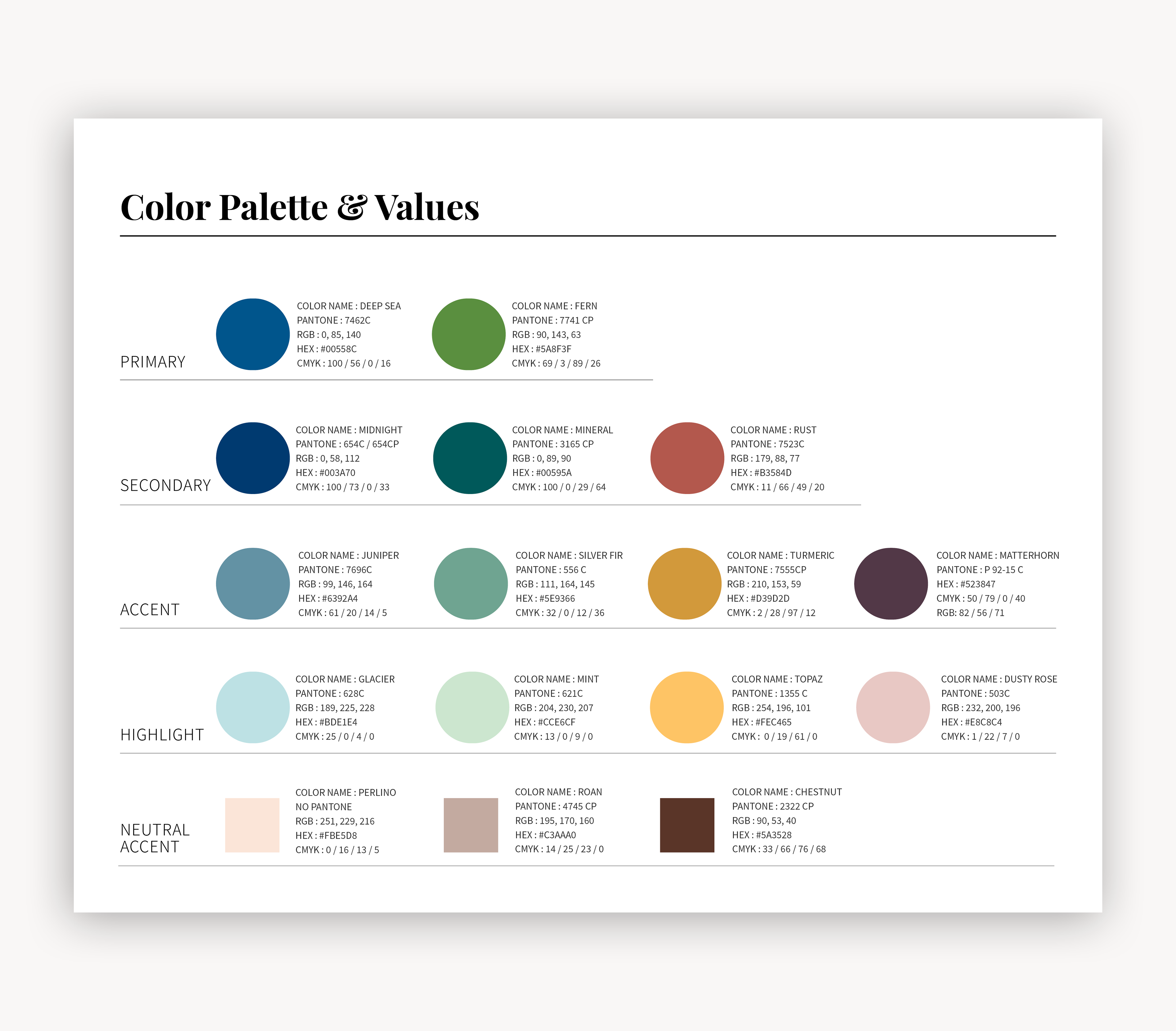 Color Palette & Values

PRIMARY

COLOR NAME : DEEP SEA
PANTONE : 7462C
RGB : 0, 85, 140
HEX : #00558C
CMYK : 100 / 56 / 0 / 16

COLOR NAME : FERN
PANTONE : 7741 CP
RGB : 90, 143, 63
HEX : #5A8F3F
CMYK : 69 / 3 / 89 / 26

SECONDARY

COLOR NAME : MIDNIGHT
PANTONE : 654C / 654CP
RGB : 0, 58, 112
HEX : #003A70
CMYK : 100 / 73 / 0 / 33

COLOR NAME : MINERAL
PANTONE : 3165 CP
RGB : 0, 89, 90
HEX : #00595A
CMYK : 100 / 0 / 29 / 64

COLOR NAME : RUST
PANTONE : 7523C
RGB : 179, 88, 77
HEX : #B3584D
CMYK : 11 / 66 / 49 / 20

ACCENT

COLOR NAME : JUNIPER
PANTONE : 7696C
RGB : 99, 146, 164
HEX : #6392A4
CMYK : 61 / 20 / 14 / 5

COLOR NAME : SILVER FIR
PANTONE : 556 C
RGB : 111, 164, 145
HEX : #5E9366
CMYK : 32 / 0 / 12 / 36

COLOR NAME : TURMERIC
PANTONE : 7555CP
RGB : 210, 153, 59
HEX : #D39D2D
CMYK : 2 / 28 / 97 / 12

COLOR NAME : MATTERHORN
PANTONE : P 92-15 C
HEX : #523847
CMYK : 50 / 79 / 0 / 40
RGB: 82 / 56 / 71

HIGHLIGHT

COLOR NAME : GLACIER
PANTONE : 628C
RGB : 189, 225, 228
HEX : #BDE1E4
CMYK : 25 / 0 / 4 / 0

COLOR NAME : MINT
PANTONE : 621C
RGB : 204, 230, 207
HEX : #CCE6CF
CMYK : 13 / 0 / 9 / 0

COLOR NAME : TOPAZ
PANTONE : 1355 C
RGB : 254, 196, 101
HEX : #FEC465
CMYK : 0 / 19 / 61 / 0

COLOR NAME : DUSTY ROSE
PANTONE : 503C
RGB : 232, 200, 196
HEX : #E8C8C4
CMYK : 1 / 22 / 7 / 0

NEUTRAL ACCENT

COLOR NAME : PERLINO
NO PANTONE
RGB : 251, 229, 216
HEX : #FBE5D8
CMYK : 0 / 16 / 13 / 5

COLOR NAME : ROAN
PANTONE : 4745 CP
RGB : 195, 170, 160
HEX : #C3AAA0
CMYK : 14 / 25 / 23 / 0

COLOR NAME : CHESTNUT
PANTONE : 2322 CP
RGB : 90, 53, 40
HEX : #5A3528
CMYK : 33 / 66 / 76 / 68